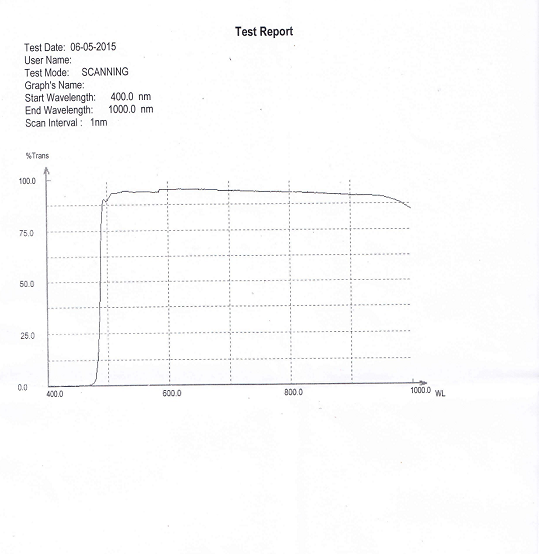 Test Report

Test Date: 06-05-2015
User Name:
Test Mode: SCANNING
Graph's Name:
Start Wavelength: 400.0 nm
End Wavelength: 1000.0 nm
Scan Interval : 1nm

%Trans

100.0

75.0

50.0

25.0

0.0

400.0

600.0

800.0

1000.0

WL